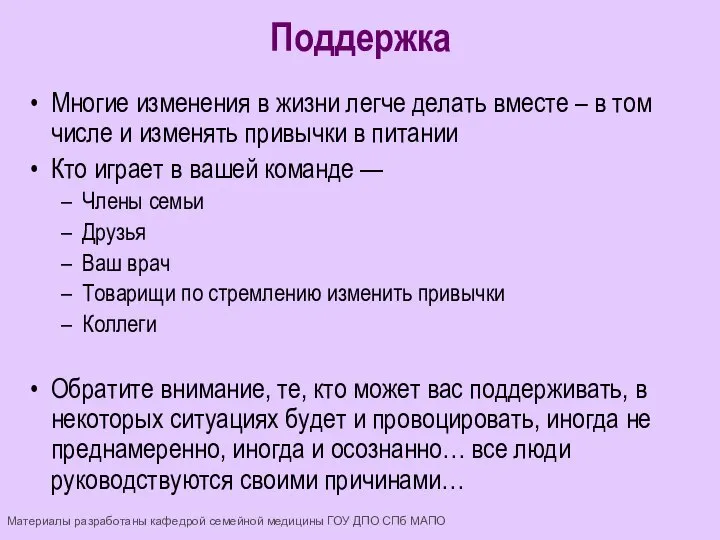 Поддержка

• Многие изменения в жизни легче делать вместе – в том числе и изменять привычки в питании
• Кто играет в вашей команде —
– Члены семьи
– Друзья
– Ваш врач
– Товарищи по стремлению изменить привычки
– Коллеги

• Обратите внимание, те, кто может вас поддерживать, в некоторых ситуациях будет и провоцировать, иногда не преднамеренно, иногда и осознанно… все люди руководствуются своими причинами…

Материалы разработаны кафедрой семейной медицины ГОУ ДПО СПб МАПО